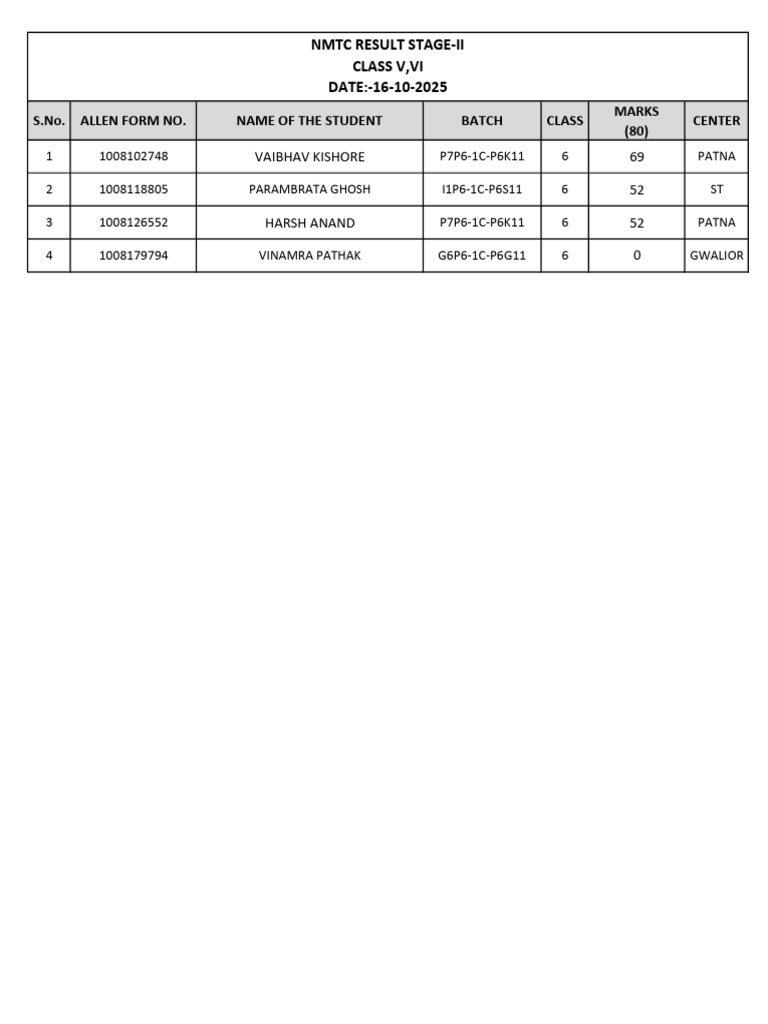 NMTC RESULT STAGE-II
CLASS V,VI
DATE:-16-10-2025

| S.No. | ALLEN FORM NO. | NAME OF THE STUDENT | BATCH | CLASS | MARKS (80) | CENTER |
|---|---|---|---|---|---|---|
| 1 | 1008102748 | VAIBHAV KISHORE | P7P6-1C-P6K11 | 6 | 69 | PATNA |
| 2 | 1008118805 | PARAMBRATA GHOSH | I1P6-1C-P6S11 | 6 | 52 | ST |
| 3 | 1008126552 | HARSH ANAND | P7P6-1C-P6K11 | 6 | 52 | PATNA |
| 4 | 1008179794 | VINAMRA PATHAK | G6P6-1C-P6G11 | 6 | 0 | GWALIOR |